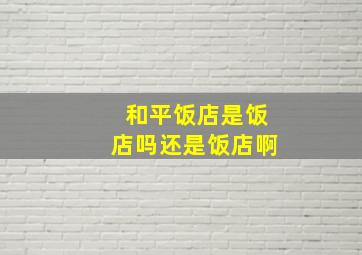 和平饭店是饭店吗还是饭店啊